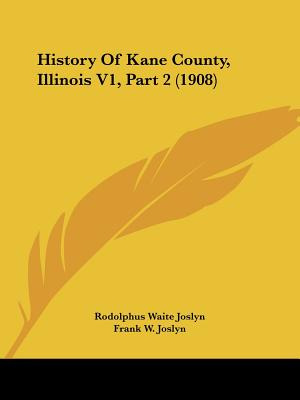 History Of Kane County, Illinois V1, Part 2 (1908)

Rodolphus Waite Joslyn
Frank W. Joslyn